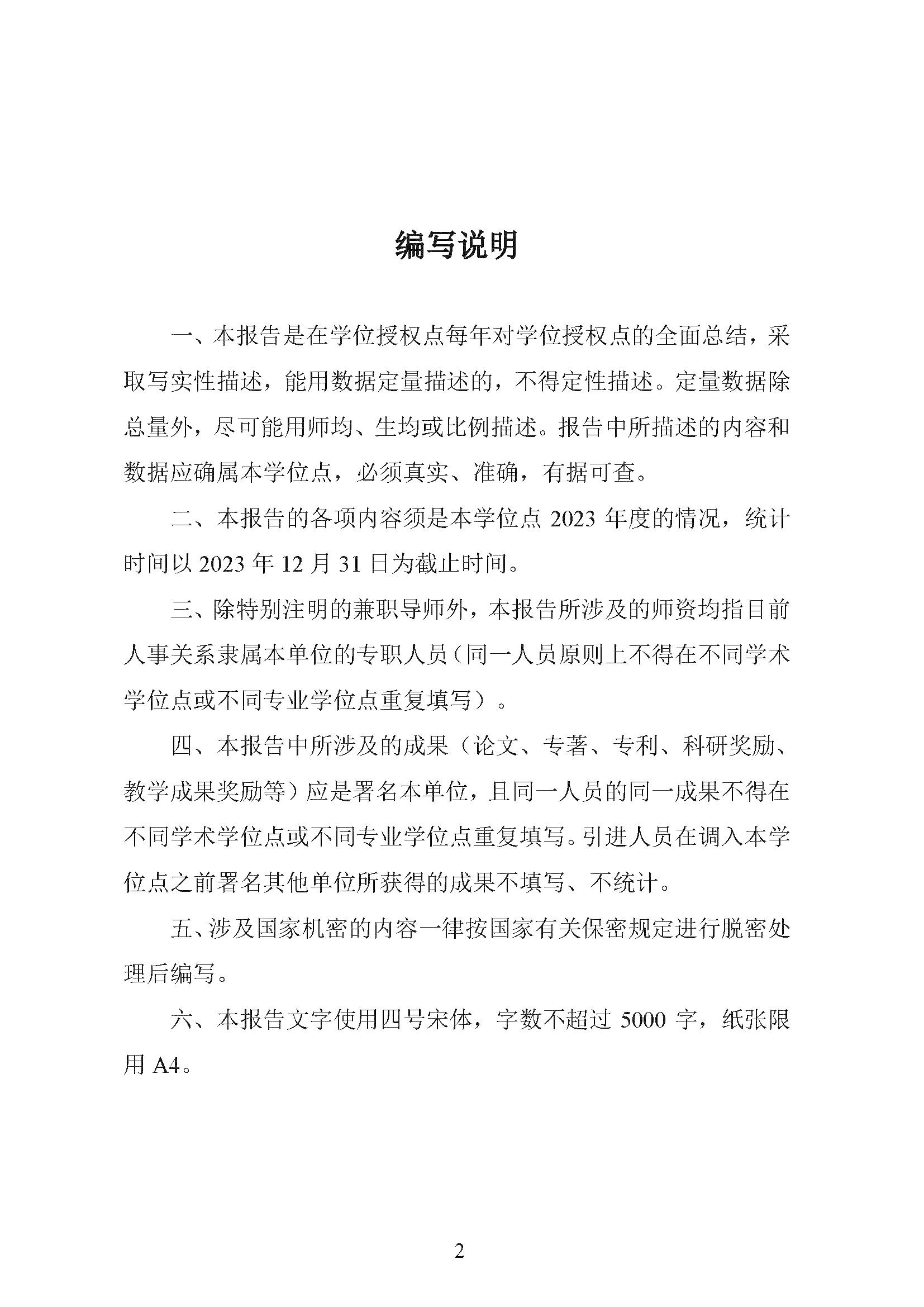 编写说明

一、本报告是在学位授权点每年对学位授权点的全面总结，采取写实性描述，能用数据定量描述的，不得定性描述。定量数据除总量外，尽可能用师均、生均或比例描述。报告中所描述的内容和数据应确属本学位点，必须真实、准确，有据可查。

二、本报告的各项内容须是本学位点 2023 年度的情况，统计时间以 2023 年 12 月 31 日为截止时间。

三、除特别注明的兼职导师外，本报告所涉及的师资均指目前人事关系隶属本单位的专职人员（同一人员原则上不得在不同学术学位点或不同专业学位点重复填写）。

四、本报告中所涉及的成果（论文、专著、专利、科研奖励、教学成果奖励等）应是署名本单位，且同一人员的同一成果不得在不同学术学位点或不同专业学位点重复填写。引进人员在调入本学位点之前署名其他单位所获得的成果不填写、不统计。

五、涉及国家机密的内容一律按国家有关保密规定进行脱密处理后编写。

六、本报告文字使用四号宋体，字数不超过 5000 字，纸张限用 A4。

2